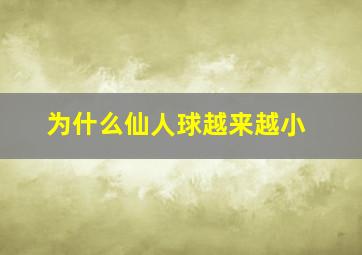 为什么仙人球越来越小